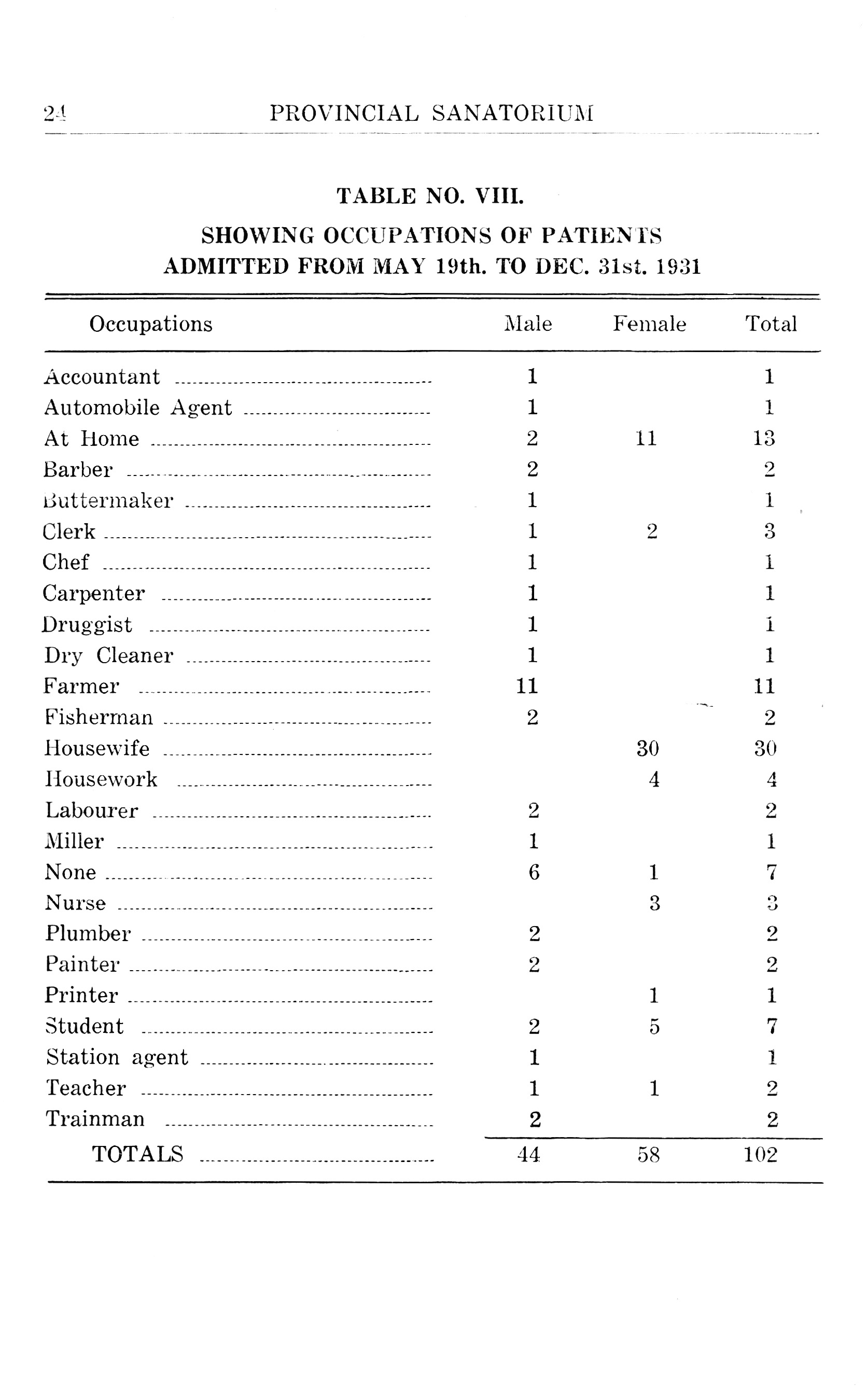 24 PROVINCIAL SANATORIUM

TABLE NO. VIII.

SHOWING OCCUPATIONS OF PATIENTS ADMITTED FROM MAY 19th. TO DEC. 31st. 1931

| Occupations | Male | Female | Total |
|---|---|---|---|
| Accountant | 1 | | 1 |
| Automobile Agent | 1 | | 1 |
| At Home | 2 | 11 | 13 |
| Barber | 2 | | 2 |
| Buttermaker | 1 | | 1 |
| Clerk | 1 | 2 | 3 |
| Chef | 1 | | 1 |
| Carpenter | 1 | | 1 |
| Druggist | 1 | | 1 |
| Dry Cleaner | 1 | | 1 |
| Farmer | 11 | | 11 |
| Fisherman | 2 | | 2 |
| Housewife | | 30 | 30 |
| Housework | | 4 | 4 |
| Labourer | 2 | | 2 |
| Miller | 1 | | 1 |
| None | 6 | 1 | 7 |
| Nurse | | 3 | 3 |
| Plumber | 2 | | 2 |
| Painter | 2 | | 2 |
| Printer | | 1 | 1 |
| Student | 2 | 5 | 7 |
| Station agent | 1 | | 1 |
| Teacher | 1 | 1 | 2 |
| Trainman | 2 | | 2 |
| TOTALS | 44 | 58 | 102 |